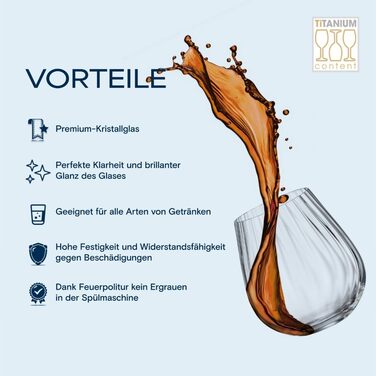 TITANIUM
content

VORTEILE

Premium-Kristallglas

Perfekte Klarheit und brillanter Glanz des Glases

Geeignet für alle Arten von Getränken

Hohe Festigkeit und Widerstandsfähigkeit gegen Beschädigungen

Dank Feuerpolitur kein Ergrauen in der Spülmaschine